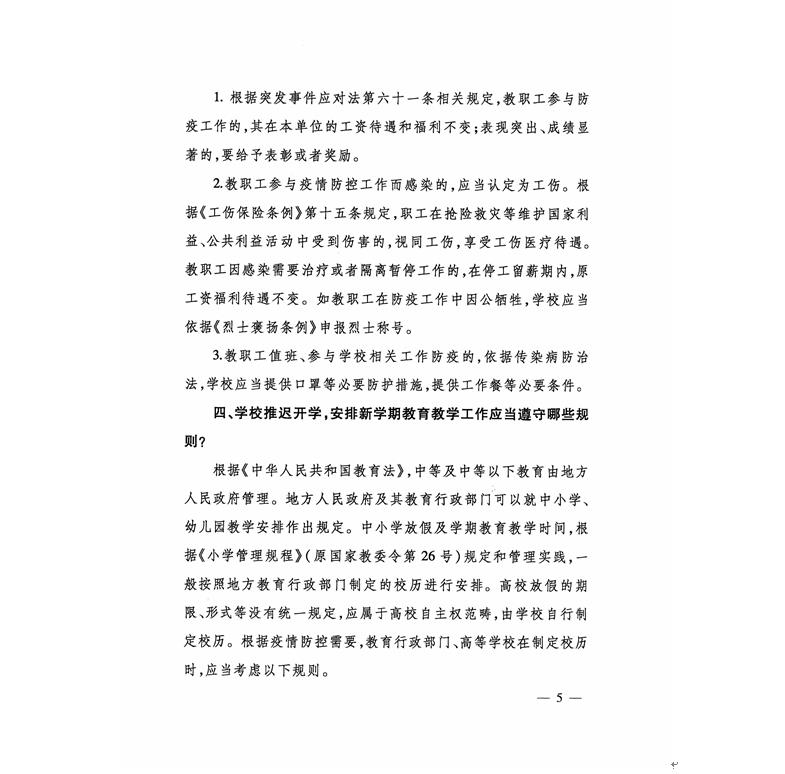 1. 根据突发事件应对法第六十一条相关规定，教职工参与防疫工作的，其在本单位的工资待遇和福利不变；表现突出、成绩显著的，要给予表彰或者奖励。

2.教职工参与疫情防控工作而感染的，应当认定为工伤。根据《工伤保险条例》第十五条规定，职工在抢险救灾等维护国家利益、公共利益活动中受到伤害的，视同工伤，享受工伤医疗待遇。教职工因感染需要治疗或者隔离暂停工作的，在停工留薪期内，原工资福利待遇不变。如教职工在防疫工作中因公牺牲，学校应当依据《烈士褒扬条例》申报烈士称号。

3.教职工值班、参与学校相关工作防疫的，依据传染病防治法，学校应当提供口罩等必要防护措施，提供工作餐等必要条件。

四、学校推迟开学，安排新学期教育教学工作应当遵守哪些规则？

根据《中华人民共和国教育法》，中等及中等以下教育由地方人民政府管理。地方人民政府及其教育行政部门可以就中小学、幼儿园教学安排作出规定。中小学放假及学期教育教学时间，根据《小学管理规程》（原国家教委令第26号）规定和管理实践，一般按照地方教育行政部门制定的校历进行安排。高校放假的期限、形式等没有统一规定，应属于高校自主权范畴，由学校自行制定校历。根据疫情防控需要，教育行政部门、高等学校在制定校历时，应当考虑以下规则。

— 5 —